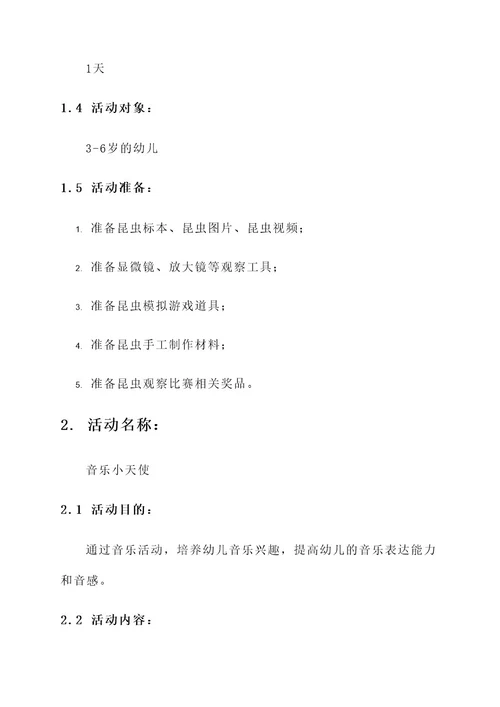 1天

1.4 活动对象：

3-6岁的幼儿

1.5 活动准备：

1. 准备昆虫标本、昆虫图片、昆虫视频；

2. 准备显微镜、放大镜等观察工具；

3. 准备昆虫模拟游戏道具；

4. 准备昆虫手工制作材料；

5. 准备昆虫观察比赛相关奖品。

2. 活动名称：

音乐小天使

2.1 活动目的：

通过音乐活动，培养幼儿音乐兴趣，提高幼儿的音乐表达能力和音感。

2.2 活动内容：